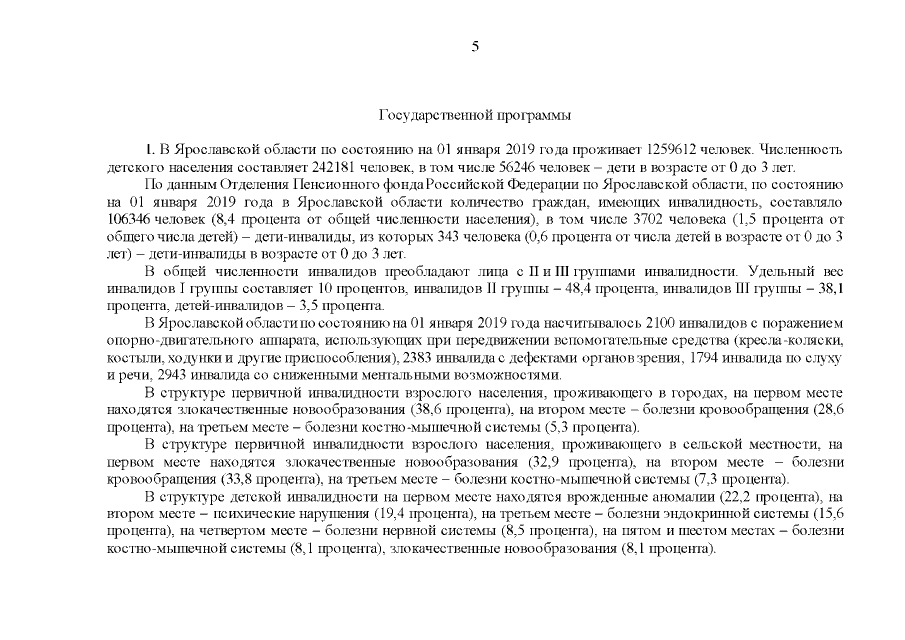 5

Государственной программы

1. В Ярославской области по состоянию на 01 января 2019 года проживает 1259612 человек. Численность детского населения составляет 242181 человек, в том числе 56246 человек – дети в возрасте от 0 до 3 лет.

По данным Отделения Пенсионного фонда Российской Федерации по Ярославской области, по состоянию на 01 января 2019 года в Ярославской области количество граждан, имеющих инвалидность, составляло 106346 человек (8,4 процента от общей численности населения), в том числе 3702 человека (1,5 процента от общего числа детей) – дети-инвалиды, из которых 343 человека (0,6 процента от числа детей в возрасте от 0 до 3 лет) – дети-инвалиды в возрасте от 0 до 3 лет.

В общей численности инвалидов преобладают лица с II и III группами инвалидности. Удельный вес инвалидов I группы составляет 10 процентов, инвалидов II группы – 48,4 процента, инвалидов III группы – 38,1 процента, детей-инвалидов – 3,5 процента.

В Ярославской области по состоянию на 01 января 2019 года насчитывалось 2100 инвалидов с поражением опорно-двигательного аппарата, использующих при передвижении вспомогательные средства (кресла-коляски, костыли, ходунки и другие приспособления), 2383 инвалида с дефектами органов зрения, 1794 инвалида по слуху и речи, 2943 инвалида со сниженными ментальными возможностями.

В структуре первичной инвалидности взрослого населения, проживающего в городах, на первом месте находятся злокачественные новообразования (38,6 процента), на втором месте – болезни кровообращения (28,6 процента), на третьем месте – болезни костно-мышечной системы (5,3 процента).

В структуре первичной инвалидности взрослого населения, проживающего в сельской местности, на первом месте находятся злокачественные новообразования (32,9 процента), на втором месте – болезни кровообращения (33,8 процента), на третьем месте – болезни костно-мышечной системы (7,3 процента).

В структуре детской инвалидности на первом месте находятся врожденные аномалии (22,2 процента), на втором месте – психические нарушения (19,4 процента), на третьем месте – болезни эндокринной системы (15,6 процента), на четвертом месте – болезни нервной системы (8,5 процента), на пятом и шестом местах – болезни костно-мышечной системы (8,1 процента), злокачественные новообразования (8,1 процента).